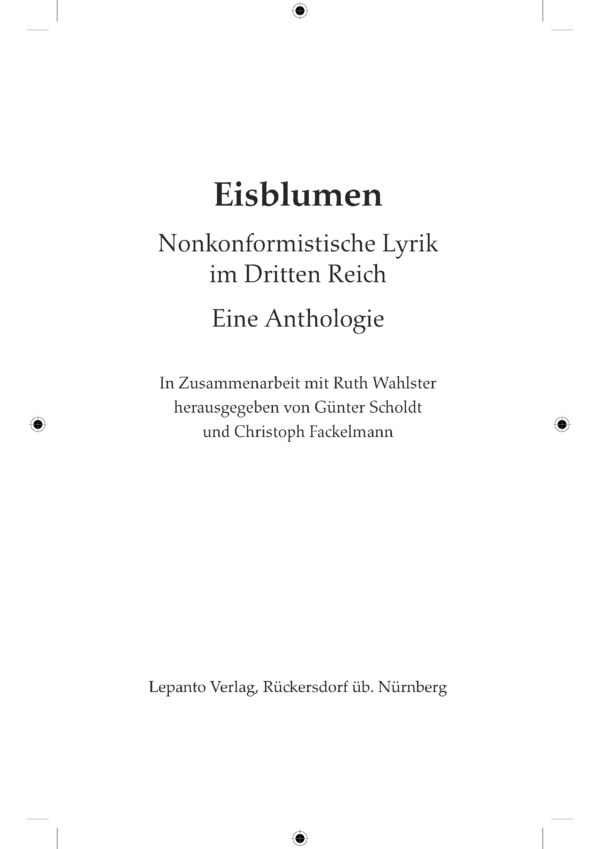 Eisblumen

Nonkonformistische Lyrik im Dritten Reich

Eine Anthologie

In Zusammenarbeit mit Ruth Wahlster herausgegeben von Günter Scholdt und Christoph Fackelmann

Lepanto Verlag, Rückersdorf üb. Nürnberg